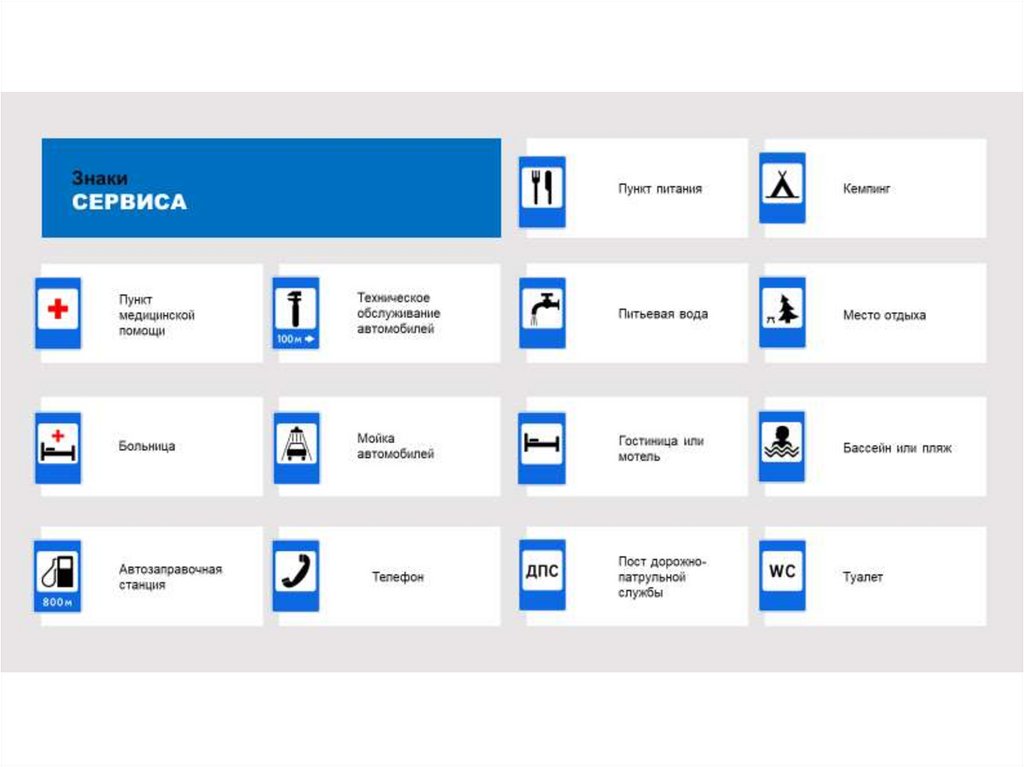 Знаки
СЕРВИСА

Пункт питания

Кемпинг

Пункт медицинской помощи

100 м

Техническое обслуживание автомобилей

Питьевая вода

Место отдыха

Больница

Мойка автомобилей

Гостиница или мотель

Бассейн или пляж

800 м

Автозаправочная станция

Телефон

ДПС

Пост дорожно-патрульной службы

WC

Туалет